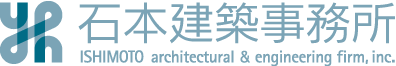 石本建築事務所
ISHIMOTO architectural & engineering firm, inc.